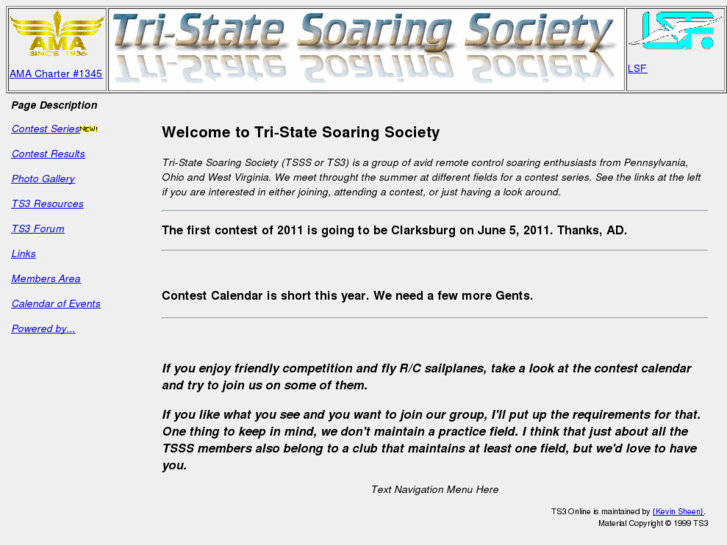 AMA SINCE 1936

AMA Charter #1345

Tri-State Soaring Society

LSF

LSF

Page Description

Contest Series NEW!

Contest Results

Photo Gallery

TS3 Resources

TS3 Forum

Links

Members Area

Calendar of Events

Powered by...

Welcome to Tri-State Soaring Society

Tri-State Soaring Society (TSSS or TS3) is a group of avid remote control soaring enthusiasts from Pennsylvania, Ohio and West Virginia. We meet throught the summer at different fields for a contest series. See the links at the left if you are interested in either joining, attending a contest, or just having a look around.

The first contest of 2011 is going to be Clarksburg on June 5, 2011. Thanks, AD.

Contest Calendar is short this year. We need a few more Gents.

If you enjoy friendly competition and fly R/C sailplanes, take a look at the contest calendar and try to join us on some of them.

If you like what you see and you want to join our group, I'll put up the requirements for that. One thing to keep in mind, we don't maintain a practice field. I think that just about all the TSSS members also belong to a club that maintains at least one field, but we'd love to have you.

Text Navigation Menu Here

TS3 Online is maintained by (Kevin Sheen).
Material Copyright © 1999 TS3